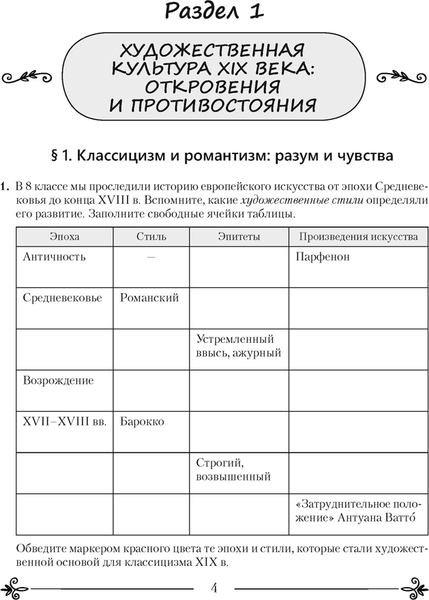 Раздел 1

ХУДОЖЕСТВЕННАЯ КУЛЬТУРА XIX ВЕКА: ОТКРОВЕНИЯ И ПРОТИВОСТОЯНИЯ

§ 1. Классицизм и романтизм: разум и чувства

1. В 8 классе мы проследили историю европейского искусства от эпохи Средневековья до конца XVIII в. Вспомните, какие художественные стили определяли его развитие. Заполните свободные ячейки таблицы.

| Эпоха | Стиль | Эпитеты | Произведения искусства |
|---|---|---|---|
| Античность | — | | Парфенон |
| Средневековье | Романский | | |
| | | Устремленный ввысь, ажурный | |
| Возрождение | | | |
| XVII–XVIII вв. | Барокко | | |
| | | Строгий, возвышенный | |
| | | | «Затруднительное положение» Антуана Ватто́ |

Обведите маркером красного цвета те эпохи и стили, которые стали художественной основой для классицизма XIX в.

4